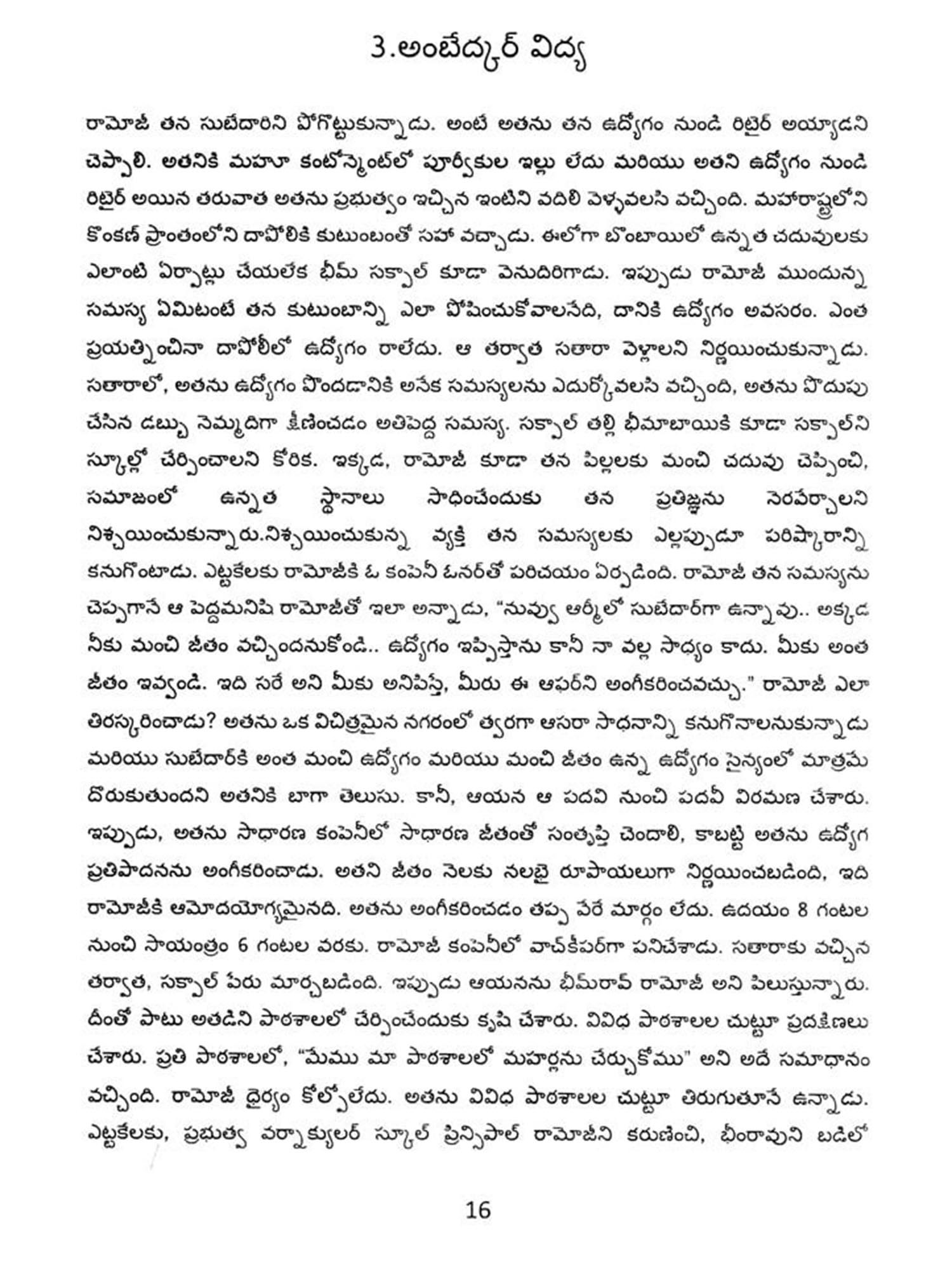 3.అంబేద్కర్ విద్య

రామోజీ తన సుబేదారిని పోగొట్టుకున్నాడు. అంటే అతను తన ఉద్యోగం నుండి రిటైర్ అయ్యాడని చెప్పాలి. అతనికి మహూ కంటోన్మెంట్‌లో పూర్వీకుల ఇల్లు లేదు మరియు అతని ఉద్యోగం నుండి రిటైర్ అయిన తరువాత అతను ప్రభుత్వం ఇచ్చిన ఇంటిని వదిలి వెళ్ళవలసి వచ్చింది. మహారాష్ట్రలోని కొంకణ్ ప్రాంతంలోని దాపోలికి కుటుంబంతో సహా వచ్చాడు. ఈలోగా బొంబాయిలో ఉన్నత చదువులకు ఎలాంటి ఏర్పాట్లు చేయలేక భీమ్ సక్పాల్ కూడా వెనుదిరిగాడు. ఇప్పుడు రామోజీ ముందున్న సమస్య ఏమిటంటే తన కుటుంబాన్ని ఎలా పోషించుకోవాలనేది, దానికి ఉద్యోగం అవసరం. ఎంత ప్రయత్నించినా దాపోలీలో ఉద్యోగం రాలేదు. ఆ తర్వాత సతారా వెళ్లాలని నిర్ణయించుకున్నాడు. సతారాలో, అతను ఉద్యోగం పొందడానికి అనేక సమస్యలను ఎదుర్కోవలసి వచ్చింది, అతను పొదుపు చేసిన డబ్బు నెమ్మదిగా క్షీణించడం అతిపెద్ద సమస్య. సక్పాల్ తల్లి భీమాబాయికి కూడా సక్పాల్‌ని స్కూల్లో చేర్పించాలని కోరిక. ఇక్కడ, రామోజీ కూడా తన పిల్లలకు మంచి చదువు చెప్పించి, సమాజంలో ఉన్నత స్థానాలు సాధించేందుకు తన ప్రతిజ్ఞను నెరవేర్చాలని నిశ్చయించుకున్నారు.నిశ్చయించుకున్న వ్యక్తి తన సమస్యలకు ఎల్లప్పుడూ పరిష్కారాన్ని కనుగొంటాడు. ఎట్టకేలకు రామోజీకి ఓ కంపెనీ ఓనర్‌తో పరిచయం ఏర్పడింది. రామోజీ తన సమస్యను చెప్పగానే ఆ పెద్దమనిషి రామోజీతో ఇలా అన్నాడు, "నువ్వు ఆర్మీలో సుబేదార్‌గా ఉన్నావు.. అక్కడ నీకు మంచి జీతం వచ్చిందనుకోండి.. ఉద్యోగం ఇప్పిస్తాను కానీ నా వల్ల సాధ్యం కాదు. మీకు అంత జీతం ఇవ్వండి. ఇది సరే అని మీకు అనిపిస్తే, మీరు ఈ ఆఫర్‌ని అంగీకరించవచ్చు." రామోజీ ఎలా తిరస్కరించాడు? అతను ఒక విచిత్రమైన నగరంలో త్వరగా ఆసరా సాధనాన్ని కనుగొనాలనుకున్నాడు మరియు సుబేదార్‌కి అంత మంచి ఉద్యోగం మరియు మంచి జీతం ఉన్న ఉద్యోగం సైన్యంలో మాత్రమే దొరుకుతుందని అతనికి బాగా తెలుసు. కానీ, ఆయన ఆ పదవి నుంచి పదవీ విరమణ చేశారు. ఇప్పుడు, అతను సాధారణ కంపెనీలో సాధారణ జీతంతో సంతృప్తి చెందాలి, కాబట్టి అతను ఉద్యోగ ప్రతిపాదనను అంగీకరించాడు. అతని జీతం నెలకు నలభై రూపాయలుగా నిర్ణయించబడింది, ఇది రామోజీకి ఆమోదయోగ్యమైనది. అతను అంగీకరించడం తప్ప వేరే మార్గం లేదు. ఉదయం 8 గంటల నుంచి సాయంత్రం 6 గంటల వరకు. రామోజీ కంపెనీలో వాచ్‌కీపర్‌గా పనిచేశాడు. సతారాకు వచ్చిన తర్వాత, సక్పాల్ పేరు మార్చబడింది. ఇప్పుడు ఆయనను భీమ్‌రావ్ రామోజీ అని పిలుస్తున్నారు. దీంతో పాటు అతడిని పాఠశాలలో చేర్పించేందుకు కృషి చేశారు. వివిధ పాఠశాలల చుట్టూ ప్రదక్షిణలు చేశారు. ప్రతి పాఠశాలలో, "మేము మా పాఠశాలలో మహర్లను చేర్చుకోము" అని అదే సమాధానం వచ్చింది. రామోజీ ధైర్యం కోల్పోలేదు. అతను వివిధ పాఠశాలల చుట్టూ తిరుగుతూనే ఉన్నాడు. ఎట్టకేలకు, ప్రభుత్వ వర్నాక్యులర్ స్కూల్ ప్రిన్సిపాల్ రామోజీని కరుణించి, భీంరావుని బడిలో

16